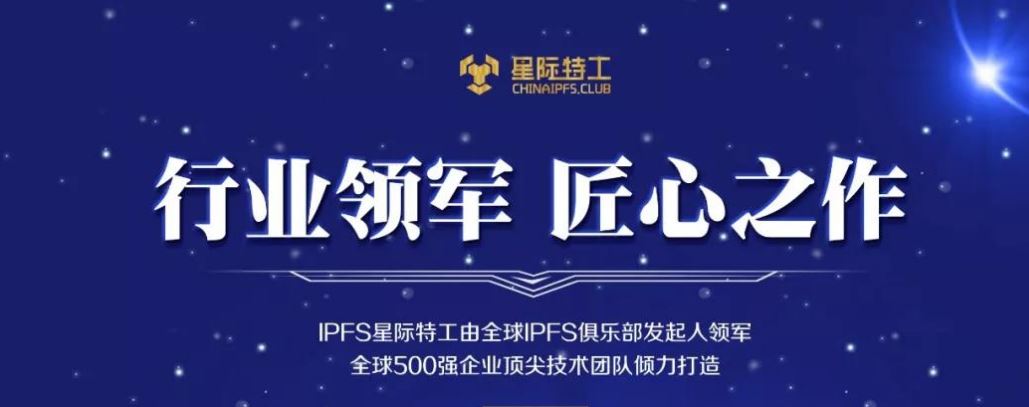 星际特工
CHINAIPFS.CLUB

行业领军 匠心之作

IPFS星际特工由全球IPFS俱乐部发起人领军
全球500强企业顶尖技术团队倾力打造